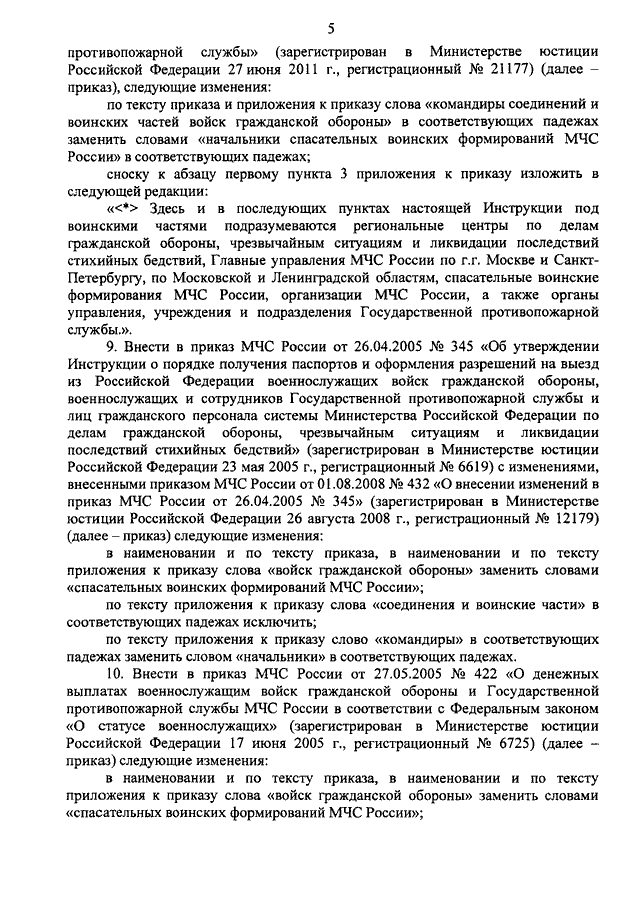 5

противопожарной службы» (зарегистрирован в Министерстве юстиции Российской Федерации 27 июня 2011 г., регистрационный № 21177) (далее – приказ), следующие изменения:

по тексту приказа и приложения к приказу слова «командиры соединений и воинских частей войск гражданской обороны» в соответствующих падежах заменить словами «начальники спасательных воинских формирований МЧС России» в соответствующих падежах;

сноску к абзацу первому пункта 3 приложения к приказу изложить в следующей редакции:

«<*> Здесь и в последующих пунктах настоящей Инструкции под воинскими частями подразумеваются региональные центры по делам гражданской обороны, чрезвычайным ситуациям и ликвидации последствий стихийных бедствий, Главные управления МЧС России по г.г. Москве и Санкт-Петербургу, по Московской и Ленинградской областям, спасательные воинские формирования МЧС России, организации МЧС России, а также органы управления, учреждения и подразделения Государственной противопожарной службы.».

9. Внести в приказ МЧС России от 26.04.2005 № 345 «Об утверждении Инструкции о порядке получения паспортов и оформления разрешений на выезд из Российской Федерации военнослужащих войск гражданской обороны, военнослужащих и сотрудников Государственной противопожарной службы и лиц гражданского персонала системы Министерства Российской Федерации по делам гражданской обороны, чрезвычайным ситуациям и ликвидации последствий стихийных бедствий» (зарегистрирован в Министерстве юстиции Российской Федерации 23 мая 2005 г., регистрационный № 6619) с изменениями, внесенными приказом МЧС России от 01.08.2008 № 432 «О внесении изменений в приказ МЧС России от 26.04.2005 № 345» (зарегистрирован в Министерстве юстиции Российской Федерации 26 августа 2008 г., регистрационный № 12179) (далее – приказ) следующие изменения:

в наименовании и по тексту приказа, в наименовании и по тексту приложения к приказу слова «войск гражданской обороны» заменить словами «спасательных воинских формирований МЧС России»;

по тексту приложения к приказу слова «соединения и воинские части» в соответствующих падежах исключить;

по тексту приложения к приказу слово «командиры» в соответствующих падежах заменить словом «начальники» в соответствующих падежах.

10. Внести в приказ МЧС России от 27.05.2005 № 422 «О денежных выплатах военнослужащим войск гражданской обороны и Государственной противопожарной службы МЧС России в соответствии с Федеральным законом «О статусе военнослужащих» (зарегистрирован в Министерстве юстиции Российской Федерации 17 июня 2005 г., регистрационный № 6725) (далее – приказ) следующие изменения:

в наименовании и по тексту приказа, в наименовании и по тексту приложения к приказу слова «войск гражданской обороны» заменить словами «спасательных воинских формирований МЧС России»;